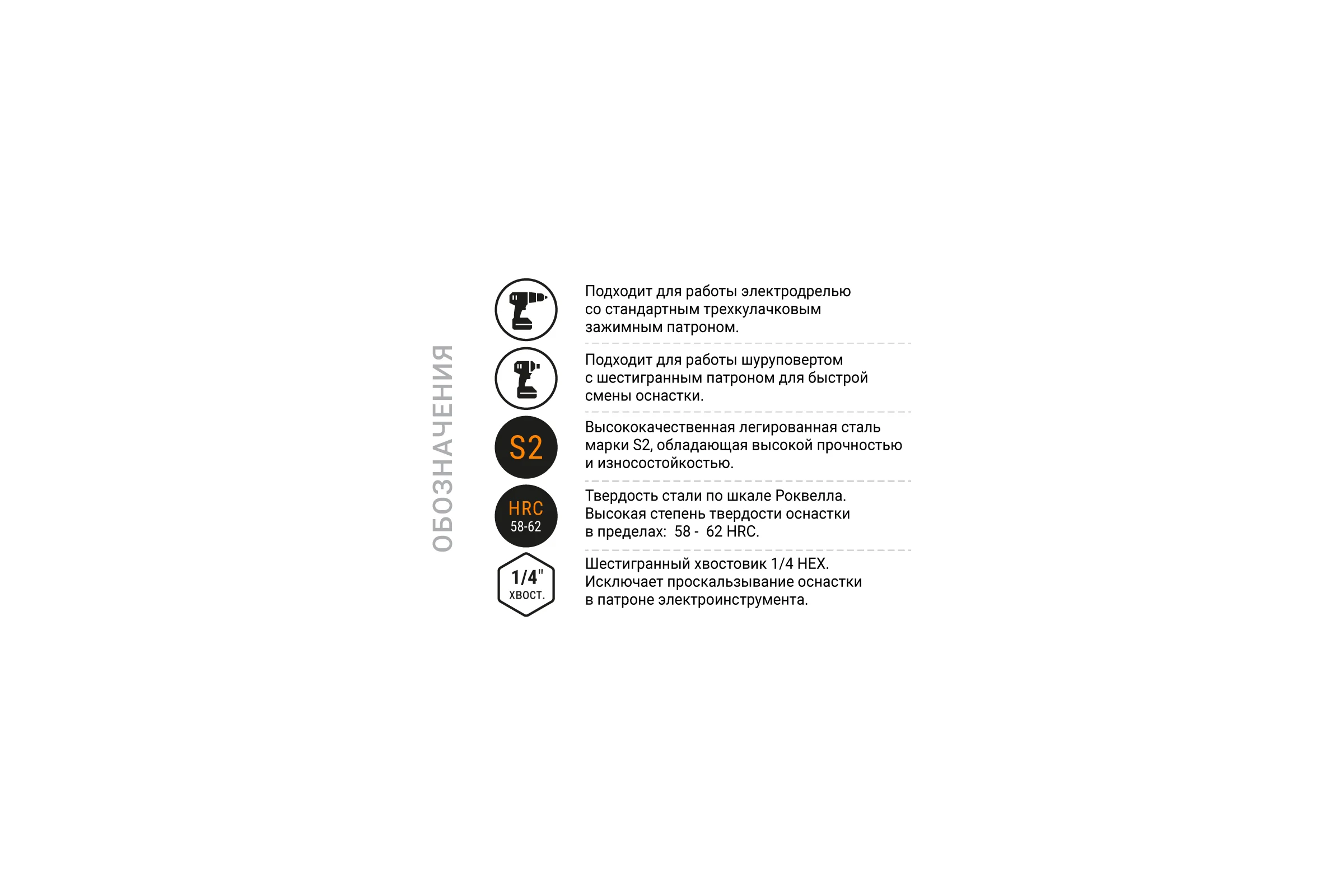 ОБОЗНАЧЕНИЯ

Подходит для работы электродрелью со стандартным трехкулачковым зажимным патроном.

Подходит для работы шуруповертом с шестигранным патроном для быстрой смены оснастки.

S2

Высококачественная легированная сталь марки S2, обладающая высокой прочностью и износостойкостью.

HRC 58-62

Твердость стали по шкале Роквелла. Высокая степень твердости оснастки в пределах: 58 - 62 HRC.

1/4" хвост.

Шестигранный хвостовик 1/4 HEX. Исключает проскальзывание оснастки в патроне электроинструмента.